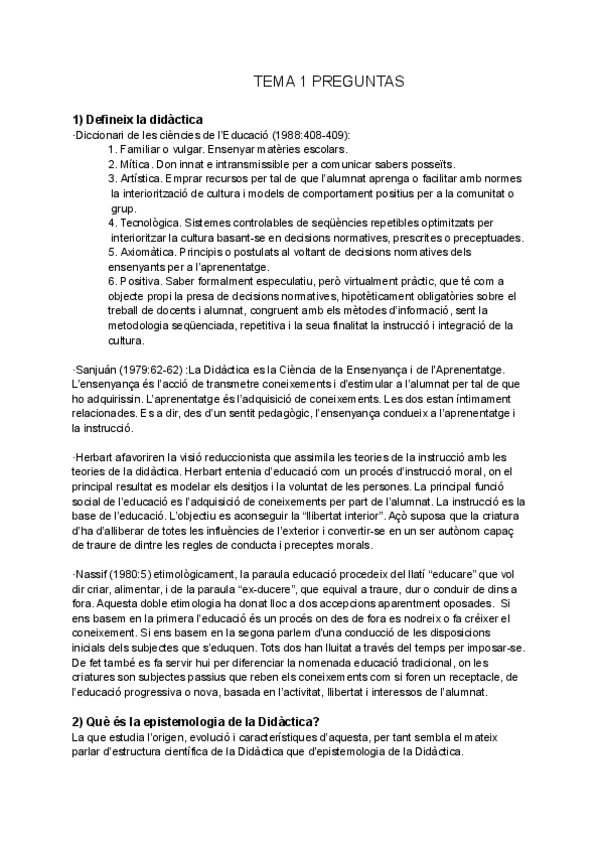 TEMA 1 PREGUNTAS

1) Defineix la didàctica

·Diccionari de les ciències de l'Educació (1988:408-409):

1. Familiar o vulgar. Ensenyar matèries escolars.
2. Mítica. Don innat e intransmissible per a comunicar sabers posseïts.
3. Artística. Emprar recursos per tal de que l'alumnat aprenga o facilitar amb normes la interiorització de cultura i models de comportament positius per a la comunitat o grup.
4. Tecnològica. Sistemes controlables de seqüències repetibles optimitzats per interioritzar la cultura basant-se en decisions normatives, prescrites o preceptuades.
5. Axiomàtica. Principis o postulats al voltant de decisions normatives dels ensenyants per a l'aprenentatge.
6. Positiva. Saber formalment especulatiu, però virtualment pràctic, que té com a objecte propi la presa de decisions normatives, hipotèticament obligatòries sobre el treball de docents i alumnat, congruent amb els mètodes d'informació, sent la metodologia seqüenciada, repetitiva i la seua finalitat la instrucció i integració de la cultura.

·Sanjuán (1979:62-62) :La Didàctica es la Ciència de la Ensenyança i de l'Aprenentatge. L'ensenyança és l'acció de transmetre coneixements i d'estimular a l'alumnat per tal de que ho adquirissin. L'aprenentatge és l'adquisició de coneixements. Les dos estan íntimament relacionades. Es a dir, des d'un sentit pedagògic, l'ensenyança condueix a l'aprenentatge i la instrucció.

·Herbart afavoriren la visió reduccionista que assimila les teories de la instrucció amb les teories de la didàctica. Herbart entenia d'educació com un procés d'instrucció moral, on el principal resultat es modelar els desitjos i la voluntat de les persones. La principal funció social de l'educació es l'adquisició de coneixements per part de l'alumnat. La instrucció es la base de l'educació. L'objectiu es aconseguir la "llibertat interior". Açò suposa que la criatura d'ha d'alliberar de totes les influències de l'exterior i convertir-se en un ser autònom capaç de traure de dintre les regles de conducta i preceptes morals.

·Nassif (1980:5) etimològicament, la paraula educació procedeix del llatí "educare" que vol dir criar, alimentar, i de la paraula "ex-ducere", que equival a traure, dur o conduir de dins a fora. Aquesta doble etimologia ha donat lloc a dos accepcions aparentment oposades. Si ens basem en la primera l'educació és un procés on des de fora es nodreix o fa créixer el coneixement. Si ens basem en la segona parlem d'una conducció de les disposicions inicials dels subjectes que s'eduquen. Tots dos han lluitat a través del temps per imposar-se. De fet també es fa servir hui per diferenciar la nomenada educació tradicional, on les criatures son subjectes passius que reben els coneixements com si foren un receptacle, de l'educació progressiva o nova, basada en l'activitat, llibertat i interessos de l'alumnat.

2) Què és la epistemologia de la Didàctica?

La que estudia l'origen, evolució i característiques d'aquesta, per tant sembla el mateix parlar d'estructura científica de la Didàctica que d'epistemologia de la Didàctica.